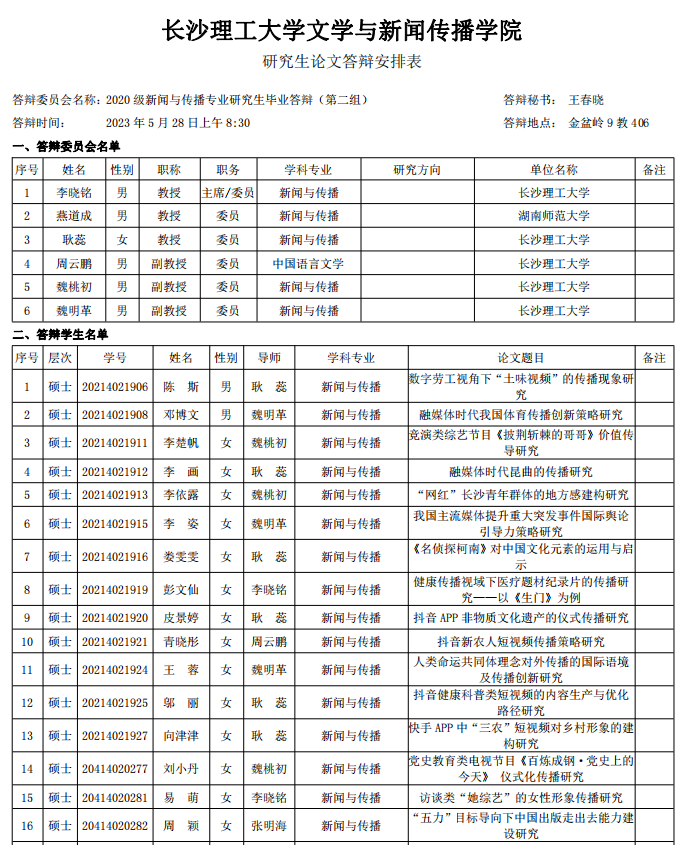 长沙理工大学文学与新闻传播学院

研究生论文答辩安排表

答辩委员会名称：2020 级新闻与传播专业研究生毕业答辩（第二组） 答辩秘书： 王春晓

答辩时间： 2023 年 5 月 28 日上午 8:30 答辩地点： 金盆岭 9 教 406

一、答辩委员会名单

| 序号 | 姓名 | 性别 | 职称 | 职务 | 学科专业 | 研究方向 | 单位名称 | 备注 |
|---|---|---|---|---|---|---|---|---|
| 1 | 李晓铭 | 男 | 教授 | 主席/委员 | 新闻与传播 | | 长沙理工大学 | |
| 2 | 燕道成 | 男 | 教授 | 委员 | 新闻与传播 | | 湖南师范大学 | |
| 3 | 耿蕊 | 女 | 教授 | 委员 | 新闻与传播 | | 长沙理工大学 | |
| 4 | 周云鹏 | 男 | 副教授 | 委员 | 中国语言文学 | | 长沙理工大学 | |
| 5 | 魏桃初 | 男 | 副教授 | 委员 | 新闻与传播 | | 长沙理工大学 | |
| 6 | 魏明革 | 男 | 副教授 | 委员 | 新闻与传播 | | 长沙理工大学 | |

二、答辩学生名单

| 序号 | 层次 | 学号 | 姓名 | 性别 | 导师 | 学科专业 | 论文题目 | 备注 |
|---|---|---|---|---|---|---|---|---|
| 1 | 硕士 | 20214021906 | 陈 斯 | 男 | 耿 蕊 | 新闻与传播 | 数字劳工视角下“土味视频”的传播现象研究 | |
| 2 | 硕士 | 20214021908 | 邓博文 | 男 | 魏明革 | 新闻与传播 | 融媒体时代我国体育传播创新策略研究 | |
| 3 | 硕士 | 20214021911 | 李楚帆 | 女 | 魏桃初 | 新闻与传播 | 竞演类综艺节目《披荆斩棘的哥哥》价值传导研究 | |
| 4 | 硕士 | 20214021912 | 李 画 | 女 | 耿 蕊 | 新闻与传播 | 融媒体时代昆曲的传播研究 | |
| 5 | 硕士 | 20214021913 | 李依露 | 女 | 魏桃初 | 新闻与传播 | “网红”长沙青年群体的地方感建构研究 | |
| 6 | 硕士 | 20214021915 | 李 姿 | 女 | 魏明革 | 新闻与传播 | 我国主流媒体提升重大突发事件国际舆论引导力策略研究 | |
| 7 | 硕士 | 20214021916 | 娄雯雯 | 女 | 耿 蕊 | 新闻与传播 | 《名侦探柯南》对中国文化元素的运用与启示 | |
| 8 | 硕士 | 20214021919 | 彭文仙 | 女 | 李晓铭 | 新闻与传播 | 健康传播视域下医疗题材纪录片的传播研究——以《生门》为例 | |
| 9 | 硕士 | 20214021920 | 皮景婷 | 女 | 耿 蕊 | 新闻与传播 | 抖音 APP 非物质文化遗产的仪式传播研究 | |
| 10 | 硕士 | 20214021921 | 青晓彤 | 女 | 周云鹏 | 新闻与传播 | 抖音新农人短视频传播策略研究 | |
| 11 | 硕士 | 20214021924 | 王 蓉 | 女 | 魏明革 | 新闻与传播 | 人类命运共同体理念对外传播的国际语境及传播创新研究 | |
| 12 | 硕士 | 20214021925 | 邬 丽 | 女 | 耿 蕊 | 新闻与传播 | 抖音健康科普类短视频的内容生产与优化路径研究 | |
| 13 | 硕士 | 20214021927 | 向津津 | 女 | 耿 蕊 | 新闻与传播 | 快手 APP 中“三农”短视频对乡村形象的建构研究 | |
| 14 | 硕士 | 20414020277 | 刘小丹 | 女 | 魏桃初 | 新闻与传播 | 党史教育类电视节目《百炼成钢·党史上的今天》 仪式化传播研究 | |
| 15 | 硕士 | 20414020281 | 易 萌 | 女 | 李晓铭 | 新闻与传播 | 访谈类“她综艺”的女性形象传播研究 | |
| 16 | 硕士 | 20414020282 | 周 颖 | 女 | 张明海 | 新闻与传播 | “五力”目标导向下中国出版走出去能力建设研究 | |